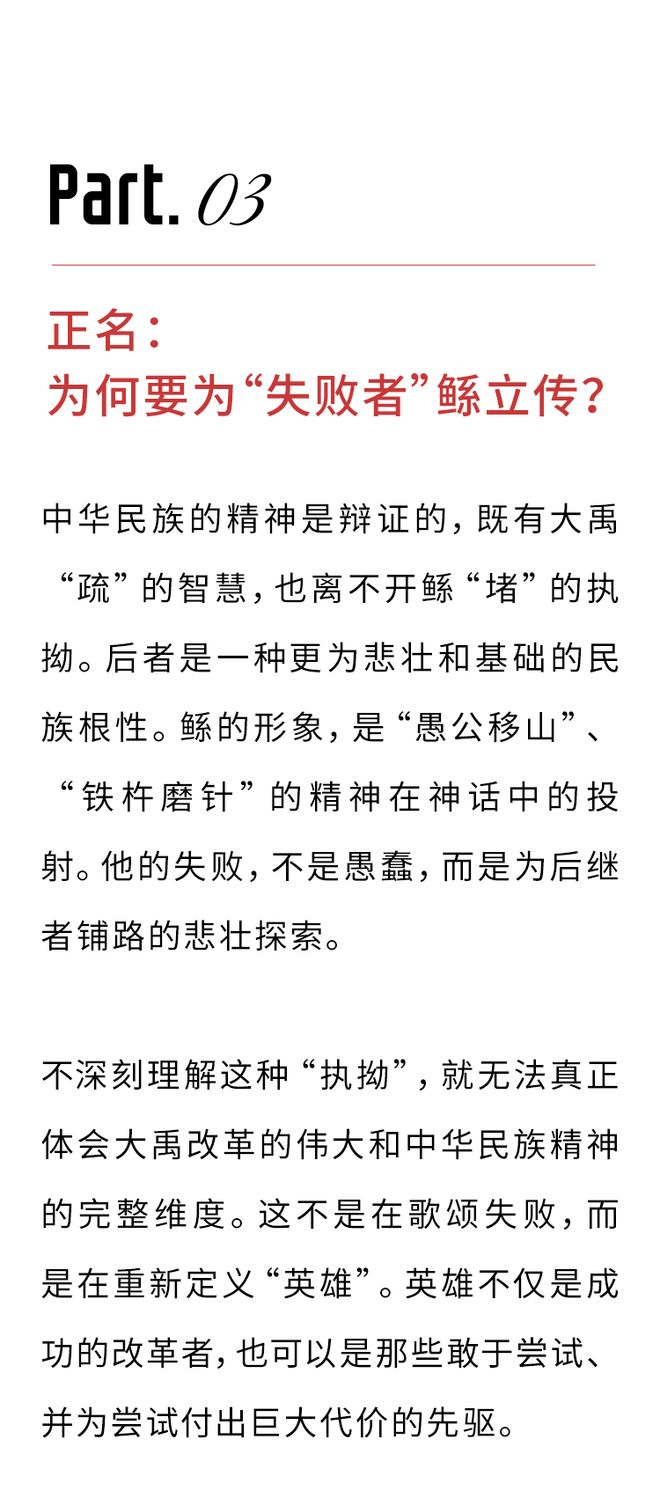 Part. 03

正名：
为何要为“失败者”鲧立传？

中华民族的精神是辩证的，既有大禹“疏”的智慧，也离不开鲧“堵”的执拗。后者是一种更为悲壮和基础的民族根性。鲧的形象，是“愚公移山”、“铁杵磨针”的精神在神话中的投射。他的失败，不是愚蠢，而是为后继者铺路的悲壮探索。

不深刻理解这种“执拗”，就无法真正体会大禹改革的伟大和中华民族精神的完整维度。这不是在歌颂失败，而是在重新定义“英雄”。英雄不仅是成功的改革者，也可以是那些敢于尝试、并为尝试付出巨大代价的先驱。